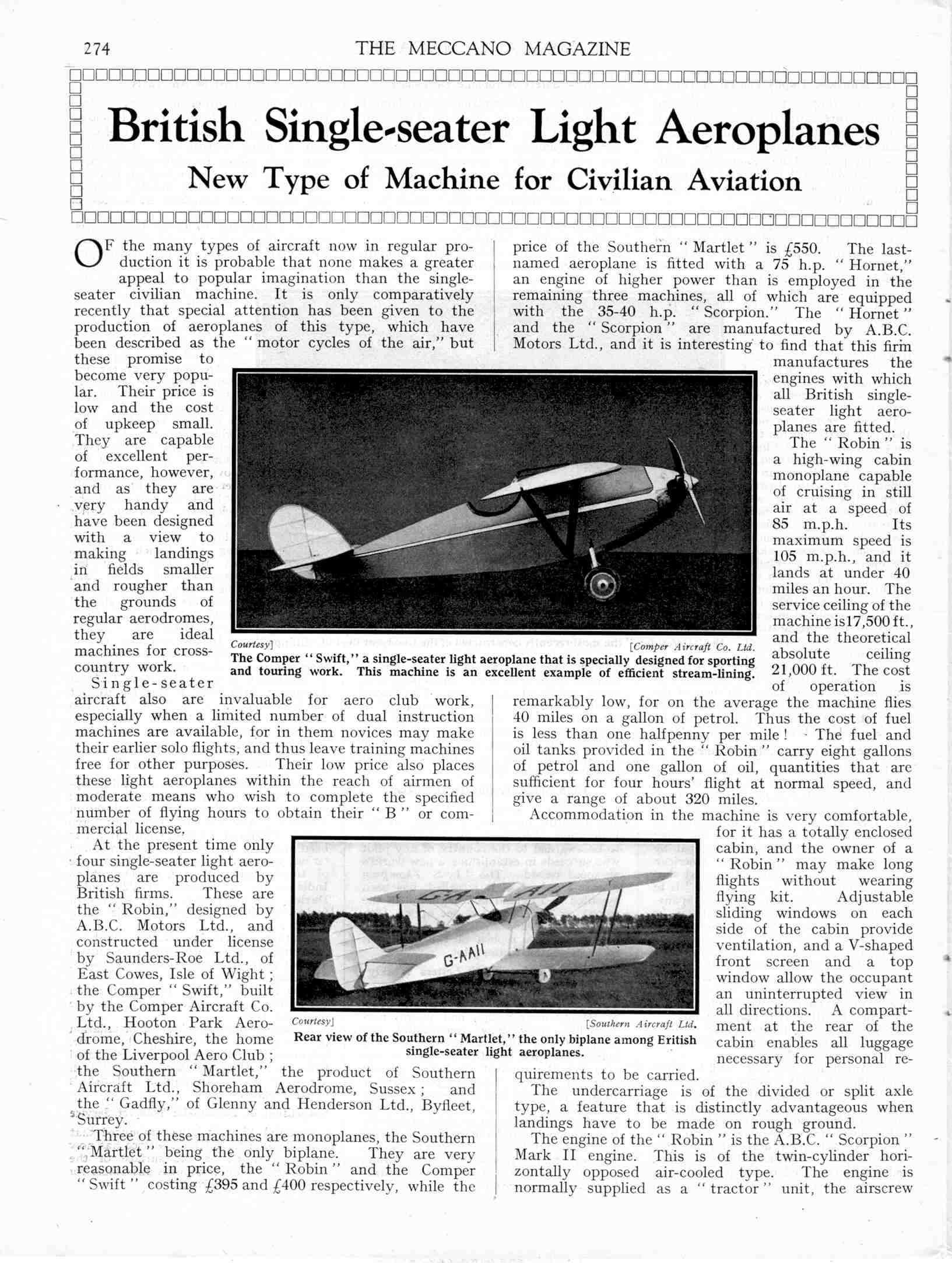 274 THE MECCANO MAGAZINE

British Single-seater Light Aeroplanes

New Type of Machine for Civilian Aviation

OF the many types of aircraft now in regular production it is probable that none makes a greater appeal to popular imagination than the single-seater civilian machine. It is only comparatively recently that special attention has been given to the production of aeroplanes of this type, which have been described as the "motor cycles of the air," but these promise to become very popular. Their price is low and the cost of upkeep small. They are capable of excellent performance, however, and as they are very handy and have been designed with a view to making landings in fields smaller and rougher than the grounds of regular aerodromes, they are ideal machines for cross-country work.

Single-seater aircraft also are invaluable for aero club work, especially when a limited number of dual instruction machines are available, for in them novices may make their earlier solo flights, and thus leave training machines free for other purposes. Their low price also places these light aeroplanes within the reach of airmen of moderate means who wish to complete the specified number of flying hours to obtain their "B" or commercial license.

At the present time only four single-seater light aeroplanes are produced by British firms. These are the "Robin," designed by A.B.C. Motors Ltd., and constructed under license by Saunders-Roe Ltd., of East Cowes, Isle of Wight; the Comper "Swift," built by the Comper Aircraft Co. Ltd., Hooton Park Aerodrome, Cheshire, the home of the Liverpool Aero Club; the Southern "Martlet," the product of Southern Aircraft Ltd., Shoreham Aerodrome, Sussex; and the "Gadfly," of Glenny and Henderson Ltd., Byfleet, Surrey.

Three of these machines are monoplanes, the Southern "Martlet" being the only biplane. They are very reasonable in price, the "Robin" and the Comper "Swift" costing £395 and £400 respectively, while the price of the Southern "Martlet" is £550. The last-named aeroplane is fitted with a 75 h.p. "Hornet," an engine of higher power than is employed in the remaining three machines, all of which are equipped with the 35-40 h.p. "Scorpion." The "Hornet" and the "Scorpion" are manufactured by A.B.C. Motors Ltd., and it is interesting to find that this firm manufactures the engines with which all British single-seater light aeroplanes are fitted.

The "Robin" is a high-wing cabin monoplane capable of cruising in still air at a speed of 85 m.p.h. Its maximum speed is 105 m.p.h., and it lands at under 40 miles an hour. The service ceiling of the machine is17,500 ft., and the theoretical absolute ceiling 21,000 ft. The cost of operation is remarkably low, for on the average the machine flies 40 miles on a gallon of petrol. Thus the cost of fuel is less than one halfpenny per mile! The fuel and oil tanks provided in the "Robin" carry eight gallons of petrol and one gallon of oil, quantities that are sufficient for four hours' flight at normal speed, and give a range of about 320 miles.

Accommodation in the machine is very comfortable, for it has a totally enclosed cabin, and the owner of a "Robin" may make long flights without wearing flying kit. Adjustable sliding windows on each side of the cabin provide ventilation, and a V-shaped front screen and a top window allow the occupant an uninterrupted view in all directions. A compartment at the rear of the cabin enables all luggage necessary for personal requirements to be carried.

The undercarriage is of the divided or split axle type, a feature that is distinctly advantageous when landings have to be made on rough ground.

The engine of the "Robin" is the A.B.C. "Scorpion" Mark II engine. This is of the twin-cylinder horizontally opposed air-cooled type. The engine is normally supplied as a "tractor" unit, the airscrew

Courtesy] [Comper Aircraft Co. Ltd.
The Comper "Swift," a single-seater light aeroplane that is specially designed for sporting and touring work. This machine is an excellent example of efficient stream-lining.

G-AAII

Courtesy] [Southern Aircraft Ltd.
Rear view of the Southern "Martlet," the only biplane among Eritish single-seater light aeroplanes.